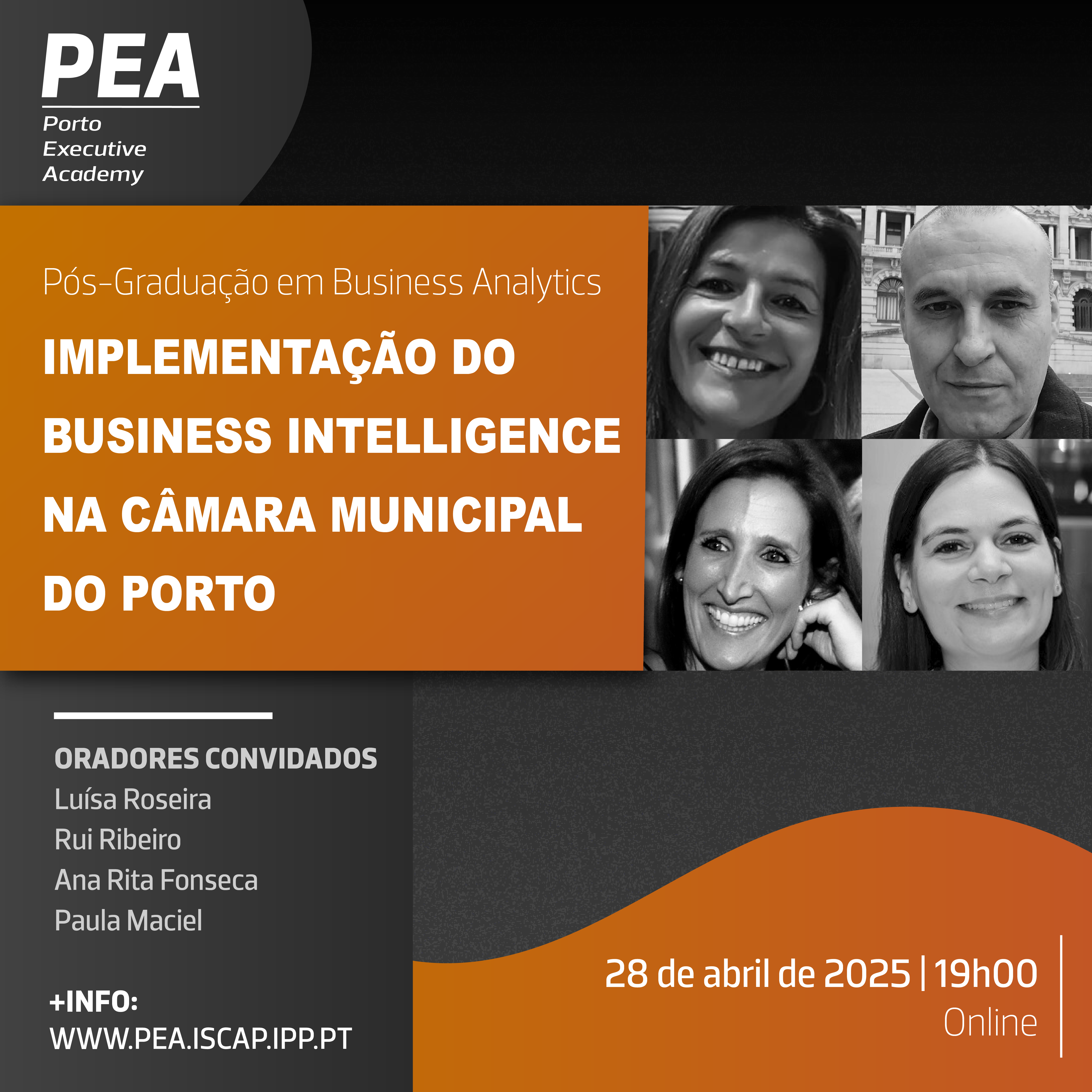 PEA
Porto
Executive
Academy

Pós-Graduação em Business Analytics

IMPLEMENTAÇÃO DO BUSINESS INTELLIGENCE NA CÂMARA MUNICIPAL DO PORTO

ORADORES CONVIDADOS
Luísa Roseira
Rui Ribeiro
Ana Rita Fonseca
Paula Maciel

+INFO:
WWW.PEA.ISCAP.IPP.PT

28 de abril de 2025 | 19h00
Online